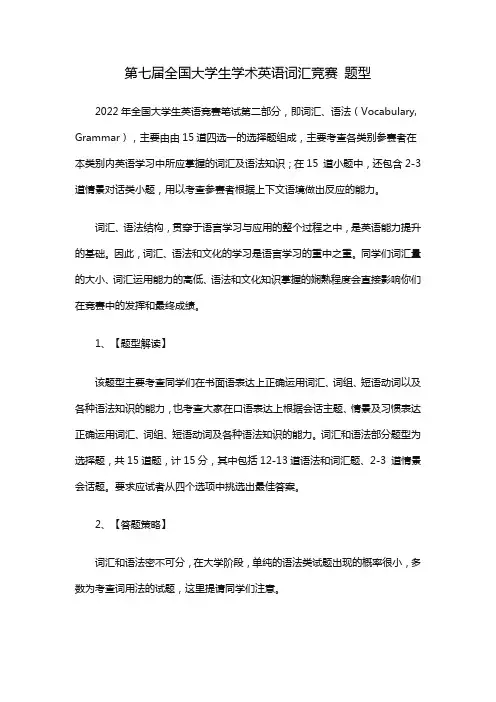 第七届全国大学生学术英语词汇竞赛 题型

2022 年全国大学生英语竞赛笔试第二部分，即词汇、语法（Vocabulary, Grammar），主要由由 15 道四选一的选择题组成，主要考查各类别参赛者在本类别内英语学习中所应掌握的词汇及语法知识；在 15 道小题中，还包含 2-3 道情景对话类小题，用以考查参赛者根据上下文语境做出反应的能力。

词汇、语法结构，贯穿于语言学习与应用的整个过程之中，是英语能力提升的基础。因此，词汇、语法和文化的学习是语言学习的重中之重。同学们词汇量的大小、词汇运用能力的高低、语法和文化知识掌握的娴熟程度会直接影响你们在竞赛中的发挥和最终成绩。

1、【题型解读】

该题型主要考查同学们在书面语表达上正确运用词汇、词组、短语动词以及各种语法知识的能力，也考查大家在口语表达上根据会话主题、情景及习惯表达正确运用词汇、词组、短语动词及各种语法知识的能力。词汇和语法部分题型为选择题，共 15 道题，计 15 分，其中包括 12-13 道语法和词汇题、2-3 道情景会话题。要求应试者从四个选项中挑选出最佳答案。

2、【答题策略】

词汇和语法密不可分，在大学阶段，单纯的语法类试题出现的概率很小，多数为考查词用法的试题，这里提请同学们注意。